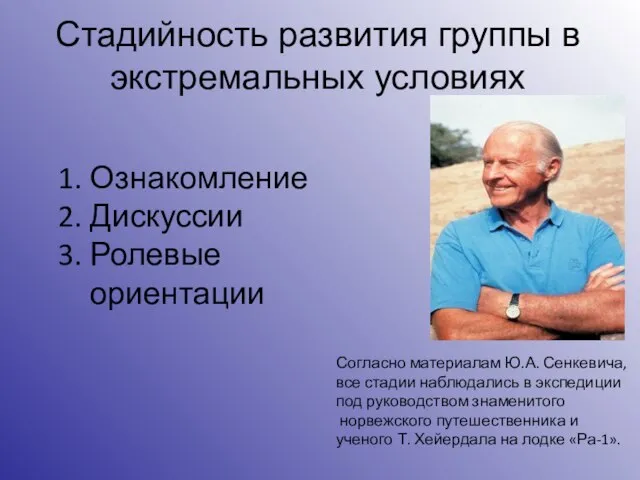 Стадийность развития группы в экстремальных условиях

1. Ознакомление
2. Дискуссии
3. Ролевые ориентации

Согласно материалам Ю.А. Сенкевича, все стадии наблюдались в экспедиции под руководством знаменитого норвежского путешественника и ученого Т. Хейердала на лодке «Ра-1».